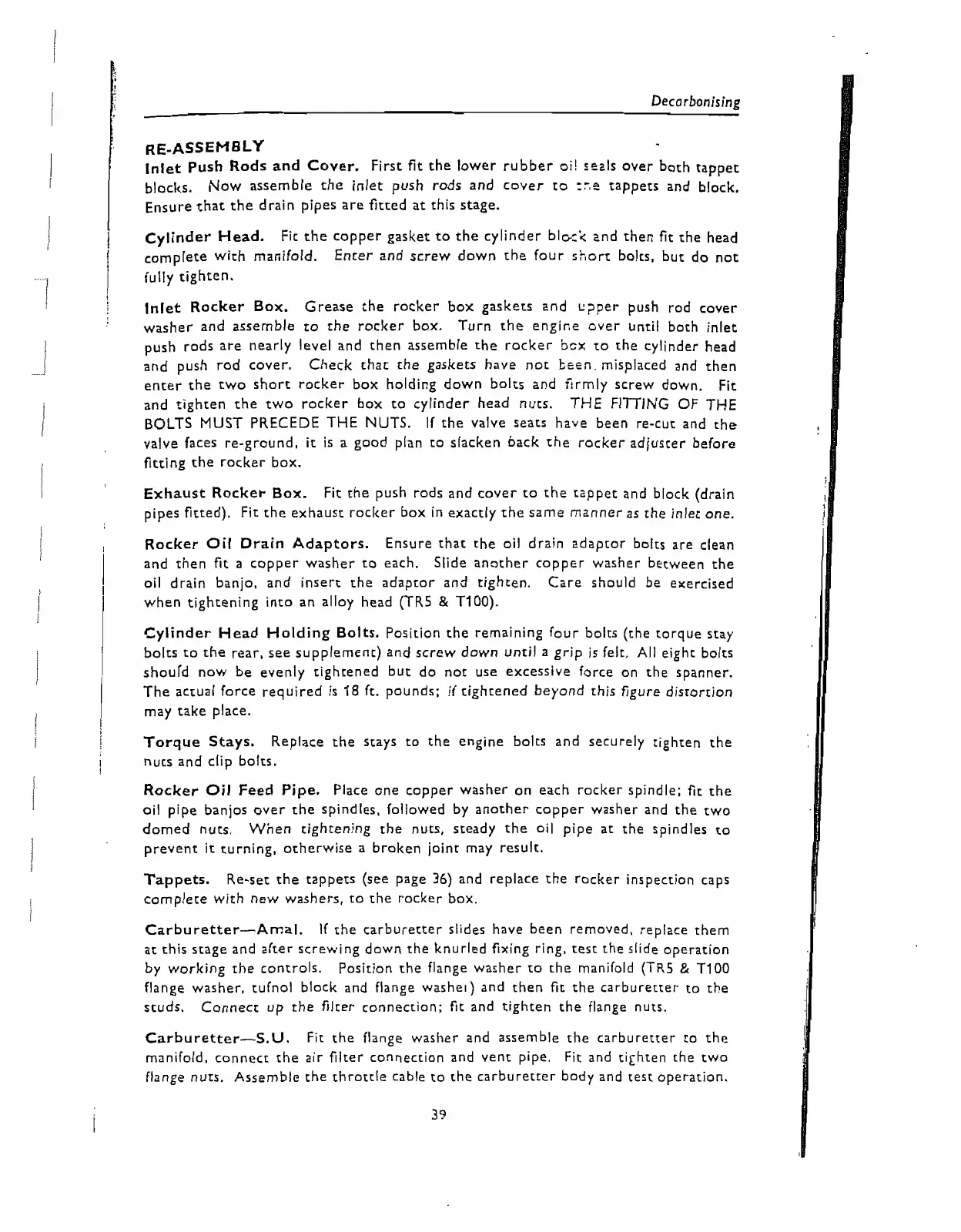 Decarbonising

RE-ASSEMBLY

Inlet Push Rods and Cover. First fit the lower rubber oil seals over both tappet blocks. Now assemble the inlet push rods and cover to the tappets and block. Ensure that the drain pipes are fitted at this stage.

Cylinder Head. Fit the copper gasket to the cylinder block and then fit the head complete with manifold. Enter and screw down the four short bolts, but do not fully tighten.

Inlet Rocker Box. Grease the rocker box gaskets and upper push rod cover washer and assemble to the rocker box. Turn the engine over until both inlet push rods are nearly level and then assemble the rocker box to the cylinder head and push rod cover. Check that the gaskets have not been misplaced and then enter the two short rocker box holding down bolts and firmly screw down. Fit and tighten the two rocker box to cylinder head nuts. THE FITTING OF THE BOLTS MUST PRECEDE THE NUTS. If the valve seats have been re-cut and the valve faces re-ground, it is a good plan to slacken back the rocker adjuster before fitting the rocker box.

Exhaust Rocker Box. Fit the push rods and cover to the tappet and block (drain pipes fitted). Fit the exhaust rocker box in exactly the same manner as the inlet one.

Rocker Oil Drain Adaptors. Ensure that the oil drain adaptor bolts are clean and then fit a copper washer to each. Slide another copper washer between the oil drain banjo, and insert the adaptor and tighten. Care should be exercised when tightening into an alloy head (TR5 & T100).

Cylinder Head Holding Bolts. Position the remaining four bolts (the torque stay bolts to the rear, see supplement) and screw down until a grip is felt. All eight bolts should now be evenly tightened but do not use excessive force on the spanner. The actual force required is 18 ft. pounds; if tightened beyond this figure distortion may take place.

Torque Stays. Replace the stays to the engine bolts and securely tighten the nuts and clip bolts.

Rocker Oil Feed Pipe. Place one copper washer on each rocker spindle; fit the oil pipe banjos over the spindles, followed by another copper washer and the two domed nuts. When tightening the nuts, steady the oil pipe at the spindles to prevent it turning, otherwise a broken joint may result.

Tappets. Re-set the tappets (see page 36) and replace the rocker inspection caps complete with new washers, to the rocker box.

Carburetter—Amal. If the carburetter slides have been removed, replace them at this stage and after screwing down the knurled fixing ring, test the slide operation by working the controls. Position the flange washer to the manifold (TR5 & T100 flange washer, tufnol block and flange washer) and then fit the carburetter to the studs. Connect up the filter connection; fit and tighten the flange nuts.

Carburetter—S.U. Fit the flange washer and assemble the carburetter to the manifold, connect the air filter connection and vent pipe. Fit and tighten the two flange nuts. Assemble the throttle cable to the carburetter body and test operation.

39